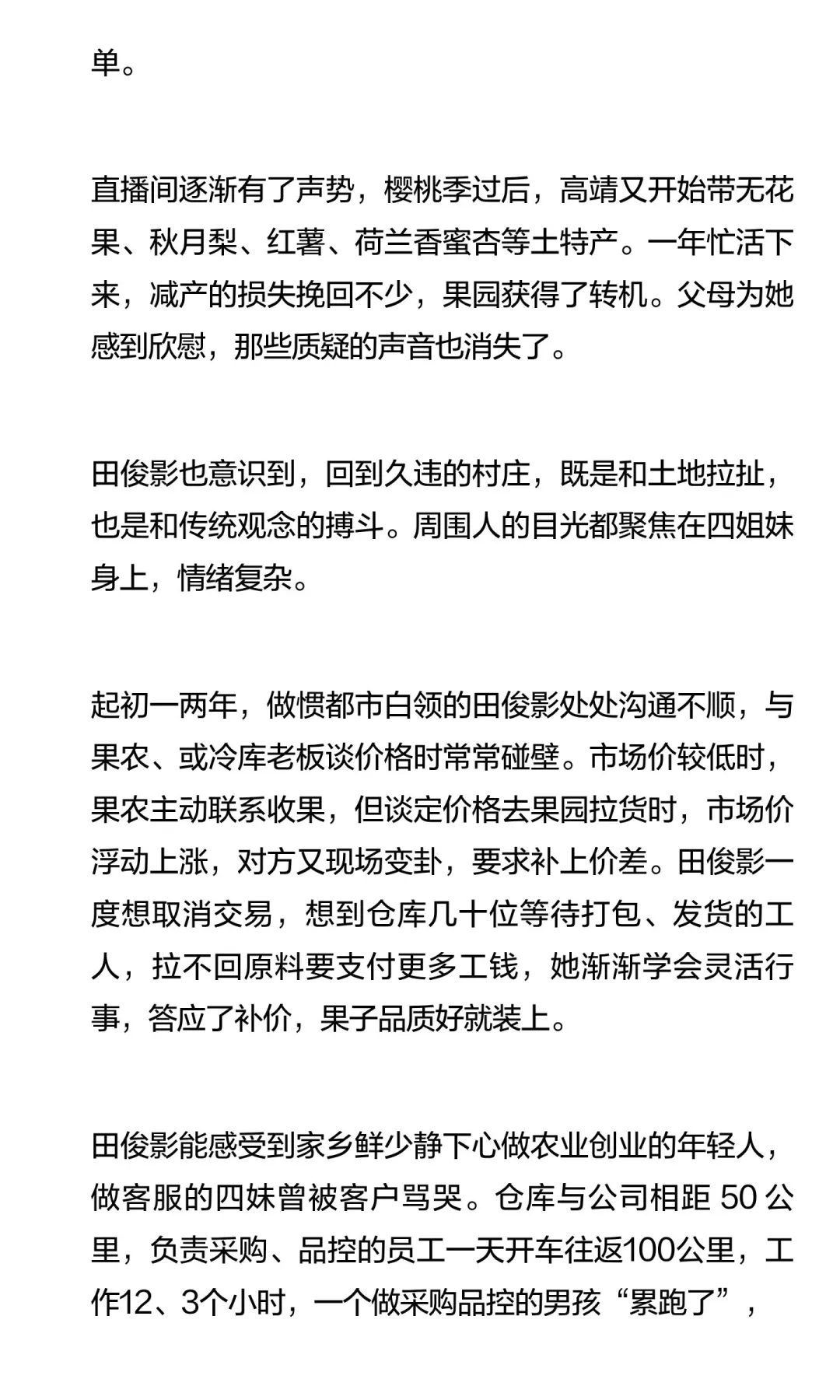 单。

直播间逐渐有了声势，樱桃季过后，高靖又开始带无花果、秋月梨、红薯、荷兰香蜜杏等土特产。一年忙活下来，减产的损失挽回不少，果园获得了转机。父母为她感到欣慰，那些质疑的声音也消失了。

田俊影也意识到，回到久违的村庄，既是和土地拉扯，也是和传统观念的搏斗。周围人的目光都聚焦在四姐妹身上，情绪复杂。

起初一两年，做惯都市白领的田俊影处处沟通不顺，与果农、或冷库老板谈价格时常常碰壁。市场价较低时，果农主动联系收果，但谈定价格去果园拉货时，市场价浮动上涨，对方又现场变卦，要求补上价差。田俊影一度想取消交易，想到仓库几十位等待打包、发货的工人，拉不回原料要支付更多工钱，她渐渐学会灵活行事，答应了补价，果子品质好就装上。

田俊影能感受到家乡鲜少静下心做农业创业的年轻人，做客服的四妹曾被客户骂哭。仓库与公司相距 50 公里，负责采购、品控的员工一天开车往返100公里，工作12、3个小时，一个做采购品控的男孩“累跑了”，